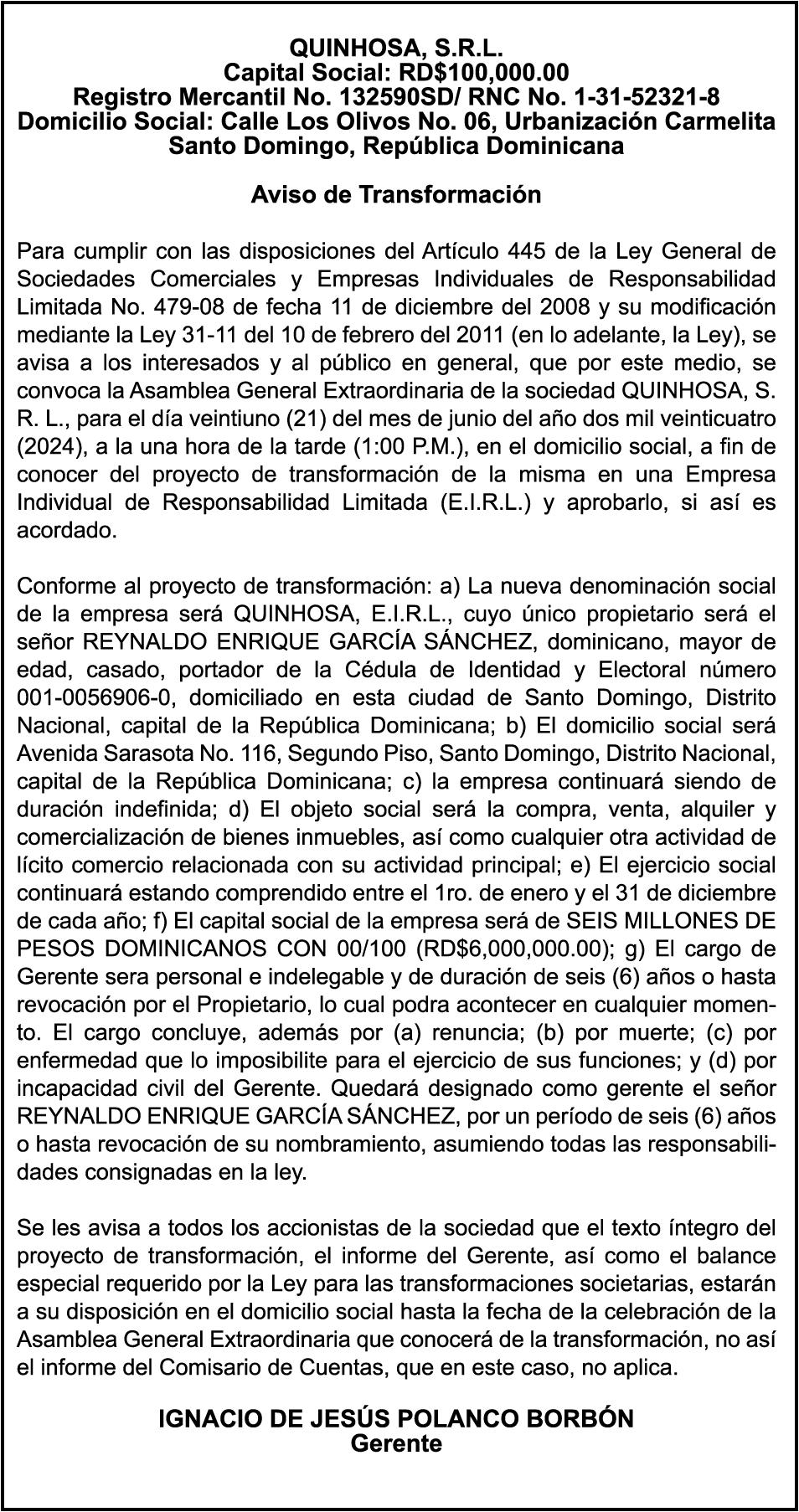 QUINHOSA, S.R.L.
Capital Social: RD$100,000.00
Registro Mercantil No. 132590SD/ RNC No. 1-31-52321-8
Domicilio Social: Calle Los Olivos No. 06, Urbanización Carmelita
Santo Domingo, República Dominicana

Aviso de Transformación

Para cumplir con las disposiciones del Artículo 445 de la Ley General de Sociedades Comerciales y Empresas Individuales de Responsabilidad Limitada No. 479-08 de fecha 11 de diciembre del 2008 y su modificación mediante la Ley 31-11 del 10 de febrero del 2011 (en lo adelante, la Ley), se avisa a los interesados y al público en general, que por este medio, se convoca la Asamblea General Extraordinaria de la sociedad QUINHOSA, S. R. L., para el día veintiuno (21) del mes de junio del año dos mil veinticuatro (2024), a la una hora de la tarde (1:00 P.M.), en el domicilio social, a fin de conocer del proyecto de transformación de la misma en una Empresa Individual de Responsabilidad Limitada (E.I.R.L.) y aprobarlo, si así es acordado.

Conforme al proyecto de transformación: a) La nueva denominación social de la empresa será QUINHOSA, E.I.R.L., cuyo único propietario será el señor REYNALDO ENRIQUE GARCÍA SÁNCHEZ, dominicano, mayor de edad, casado, portador de la Cédula de Identidad y Electoral número 001-0056906-0, domiciliado en esta ciudad de Santo Domingo, Distrito Nacional, capital de la República Dominicana; b) El domicilio social será Avenida Sarasota No. 116, Segundo Piso, Santo Domingo, Distrito Nacional, capital de la República Dominicana; c) la empresa continuará siendo de duración indefinida; d) El objeto social será la compra, venta, alquiler y comercialización de bienes inmuebles, así como cualquier otra actividad de lícito comercio relacionada con su actividad principal; e) El ejercicio social continuará estando comprendido entre el 1ro. de enero y el 31 de diciembre de cada año; f) El capital social de la empresa será de SEIS MILLONES DE PESOS DOMINICANOS CON 00/100 (RD$6,000,000.00); g) El cargo de Gerente sera personal e indelegable y de duración de seis (6) años o hasta revocación por el Propietario, lo cual podra acontecer en cualquier momento. El cargo concluye, además por (a) renuncia; (b) por muerte; (c) por enfermedad que lo imposibilite para el ejercicio de sus funciones; y (d) por incapacidad civil del Gerente. Quedará designado como gerente el señor REYNALDO ENRIQUE GARCÍA SÁNCHEZ, por un período de seis (6) años o hasta revocación de su nombramiento, asumiendo todas las responsabilidades consignadas en la ley.

Se les avisa a todos los accionistas de la sociedad que el texto íntegro del proyecto de transformación, el informe del Gerente, así como el balance especial requerido por la Ley para las transformaciones societarias, estarán a su disposición en el domicilio social hasta la fecha de la celebración de la Asamblea General Extraordinaria que conocerá de la transformación, no así el informe del Comisario de Cuentas, que en este caso, no aplica.

IGNACIO DE JESÚS POLANCO BORBÓN
Gerente